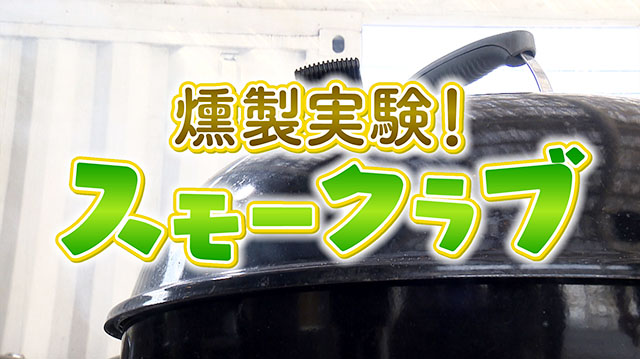 燻製実験！
スモークラブ